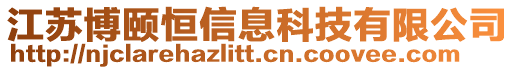 江苏博颐恒信息科技有限公司
http://njclarehazlitt.cn.coovee.com